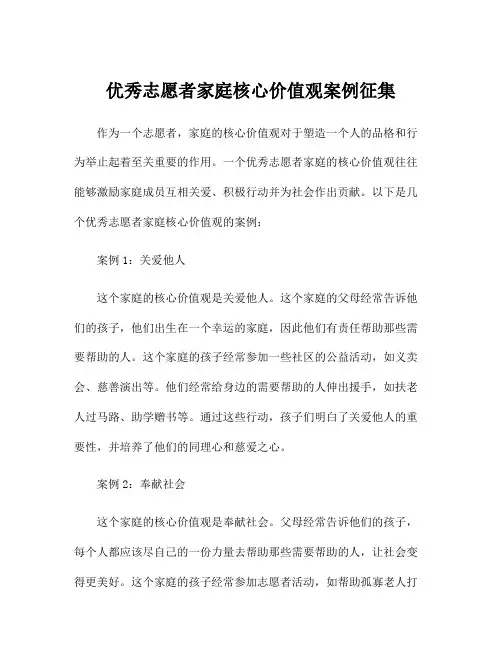 优秀志愿者家庭核心价值观案例征集

作为一个志愿者，家庭的核心价值观对于塑造一个人的品格和行为举止起着至关重要的作用。一个优秀志愿者家庭的核心价值观往往能够激励家庭成员互相关爱、积极行动并为社会作出贡献。以下是几个优秀志愿者家庭核心价值观的案例：

案例 1：关爱他人

这个家庭的核心价值观是关爱他人。这个家庭的父母经常告诉他们的孩子，他们出生在一个幸运的家庭，因此他们有责任帮助那些需要帮助的人。这个家庭的孩子经常参加一些社区的公益活动，如义卖会、慈善演出等。他们经常给身边的需要帮助的人伸出援手，如扶老人过马路、助学赠书等。通过这些行动，孩子们明白了关爱他人的重要性，并培养了他们的同理心和慈爱之心。

案例 2：奉献社会

这个家庭的核心价值观是奉献社会。父母经常告诉他们的孩子，每个人都应该尽自己的一份力量去帮助那些需要帮助的人，让社会变得更美好。这个家庭的孩子经常参加志愿者活动，如帮助孤寡老人打